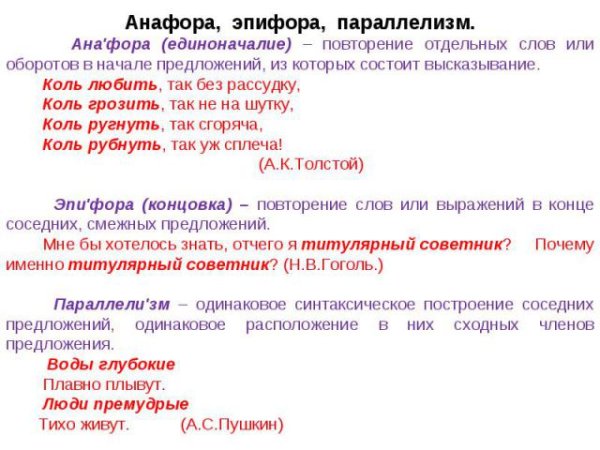 Анафора, эпифора, параллелизм.

Ана'фора (единоначалие) – повторение отдельных слов или оборотов в начале предложений, из которых состоит высказывание.

Коль любить, так без рассудку,
Коль грозить, так не на шутку,
Коль ругнуть, так сгоряча,
Коль рубнуть, так уж сплеча!
(А.К.Толстой)

Эпи'фора (концовка) – повторение слов или выражений в конце соседних, смежных предложений.

Мне бы хотелось знать, отчего я титулярный советник? Почему именно титулярный советник? (Н.В.Гоголь.)

Параллели'зм – одинаковое синтаксическое построение соседних предложений, одинаковое расположение в них сходных членов предложения.

Воды глубокие
Плавно плывут.
Люди премудрые
Тихо живут. (А.С.Пушкин)